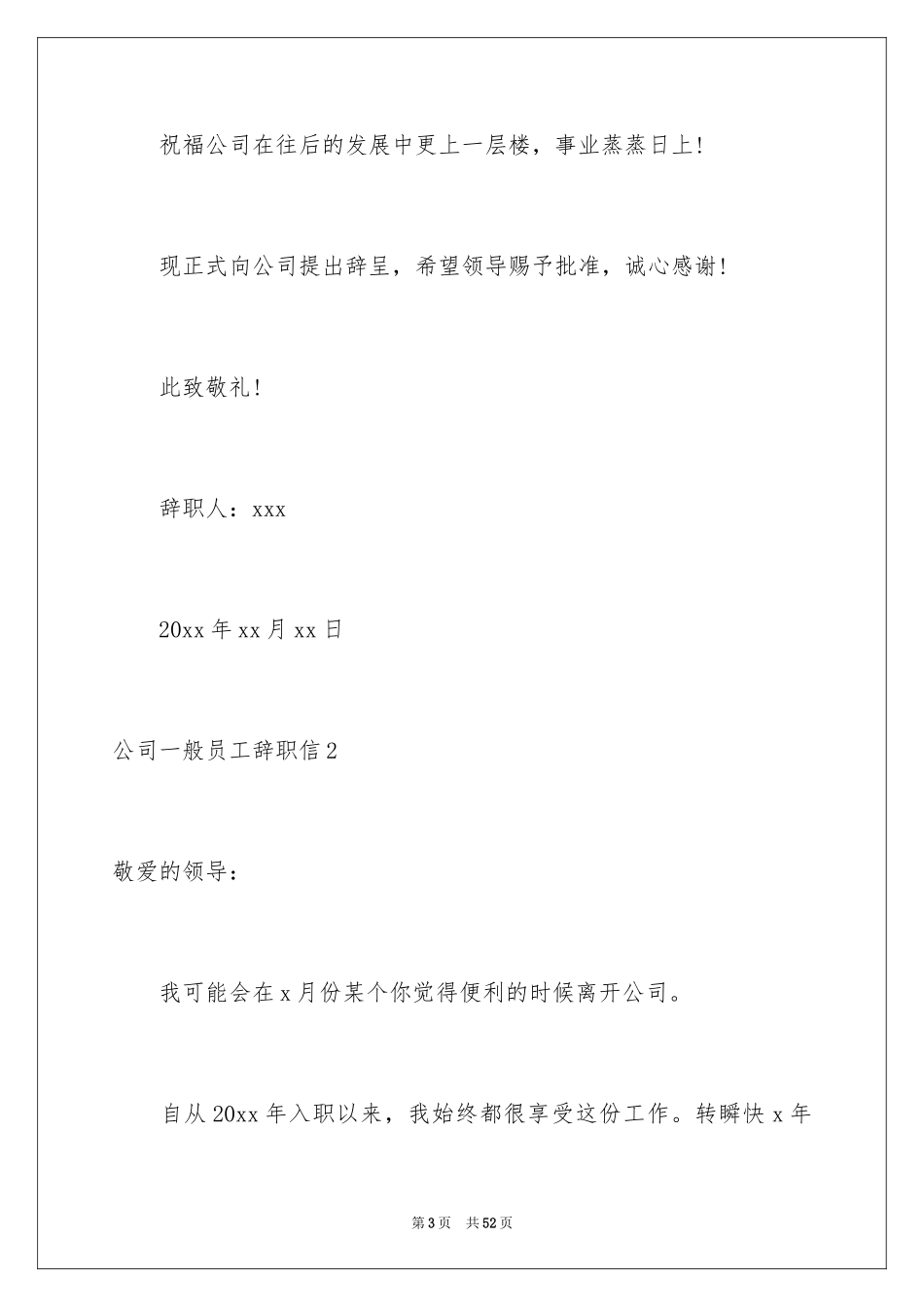 祝福公司在往后的发展中更上一层楼，事业蒸蒸日上!

现正式向公司提出辞呈，希望领导赐予批准，诚心感谢!

此致敬礼!

辞职人：xxx

20xx 年 xx 月 xx 日

公司一般员工辞职信 2

敬爱的领导：

我可能会在 x 月份某个你觉得便利的时候离开公司。

自从 20xx 年入职以来，我始终都很享受这份工作。转瞬快 x 年

第 3 页　共 52 页